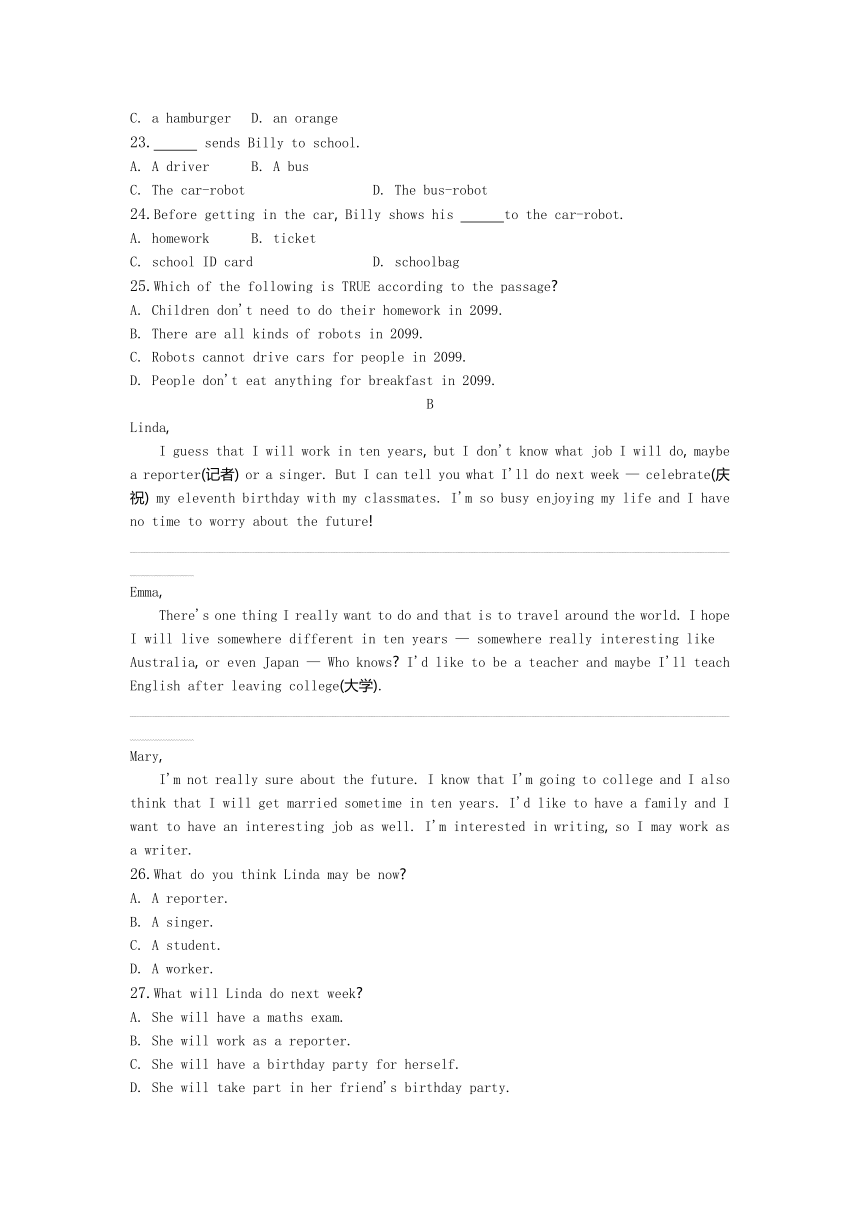 C. a hamburger   D. an orange
23. ______ sends Billy to school.
A. A driver   B. A bus
C. The car-robot   D. The bus-robot
24. Before getting in the car, Billy shows his ______to the car-robot.
A. homework   B. ticket
C. school ID card   D. schoolbag
25. Which of the following is TRUE according to the passage?
A. Children don't need to do their homework in 2099.
B. There are all kinds of robots in 2099.
C. Robots cannot drive cars for people in 2099.
D. People don't eat anything for breakfast in 2099.

B

Linda,
I guess that I will work in ten years, but I don't know what job I will do, maybe a reporter(记者) or a singer. But I can tell you what I'll do next week — celebrate(庆祝) my eleventh birthday with my classmates. I'm so busy enjoying my life and I have no time to worry about the future!

Emma,
There's one thing I really want to do and that is to travel around the world. I hope I will live somewhere different in ten years — somewhere really interesting like Australia, or even Japan — Who knows? I'd like to be a teacher and maybe I'll teach English after leaving college(大学).

Mary,
I'm not really sure about the future. I know that I'm going to college and I also think that I will get married sometime in ten years. I'd like to have a family and I want to have an interesting job as well. I'm interested in writing, so I may work as a writer.
26. What do you think Linda may be now?
A. A reporter.
B. A singer.
C. A student.
D. A worker.
27. What will Linda do next week?
A. She will have a maths exam.
B. She will work as a reporter.
C. She will have a birthday party for herself.
D. She will take part in her friend's birthday party.